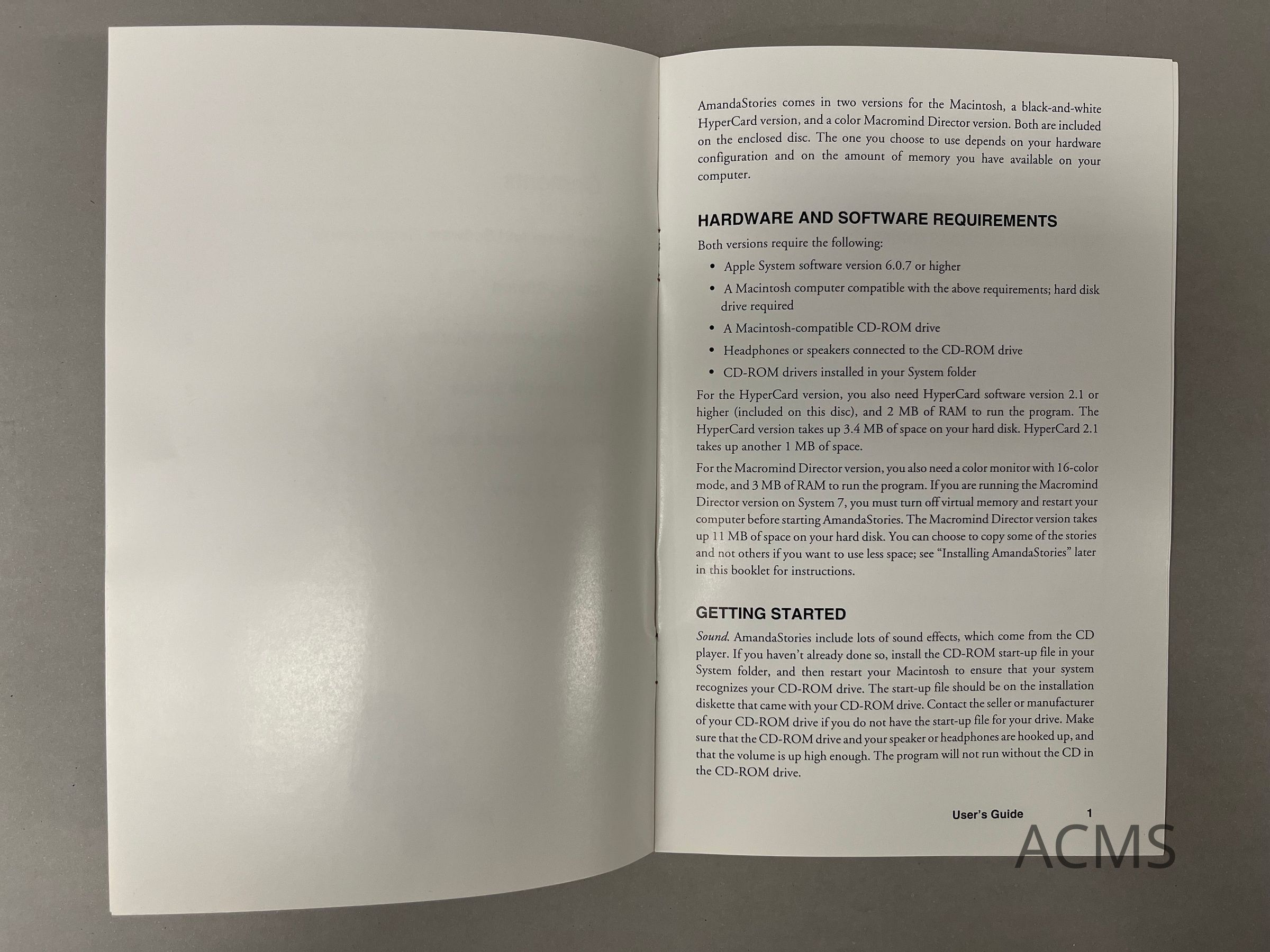 AmandaStories comes in two versions for the Macintosh, a black-and-white HyperCard version, and a color Macromind Director version. Both are included on the enclosed disc. The one you choose to use depends on your hardware configuration and on the amount of memory you have available on your computer.

HARDWARE AND SOFTWARE REQUIREMENTS

Both versions require the following:

• Apple System software version 6.0.7 or higher
• A Macintosh computer compatible with the above requirements; hard disk drive required
• A Macintosh-compatible CD-ROM drive
• Headphones or speakers connected to the CD-ROM drive
• CD-ROM drivers installed in your System folder

For the HyperCard version, you also need HyperCard software version 2.1 or higher (included on this disc), and 2 MB of RAM to run the program. The HyperCard version takes up 3.4 MB of space on your hard disk. HyperCard 2.1 takes up another 1 MB of space.

For the Macromind Director version, you also need a color monitor with 16-color mode, and 3 MB of RAM to run the program. If you are running the Macromind Director version on System 7, you must turn off virtual memory and restart your computer before starting AmandaStories. The Macromind Director version takes up 11 MB of space on your hard disk. You can choose to copy some of the stories and not others if you want to use less space; see "Installing AmandaStories" later in this booklet for instructions.

GETTING STARTED

Sound. AmandaStories include lots of sound effects, which come from the CD player. If you haven't already done so, install the CD-ROM start-up file in your System folder, and then restart your Macintosh to ensure that your system recognizes your CD-ROM drive. The start-up file should be on the installation diskette that came with your CD-ROM drive. Contact the seller or manufacturer of your CD-ROM drive if you do not have the start-up file for your drive. Make sure that the CD-ROM drive and your speaker or headphones are hooked up, and that the volume is up high enough. The program will not run without the CD in the CD-ROM drive.

User's Guide 1

ACMS